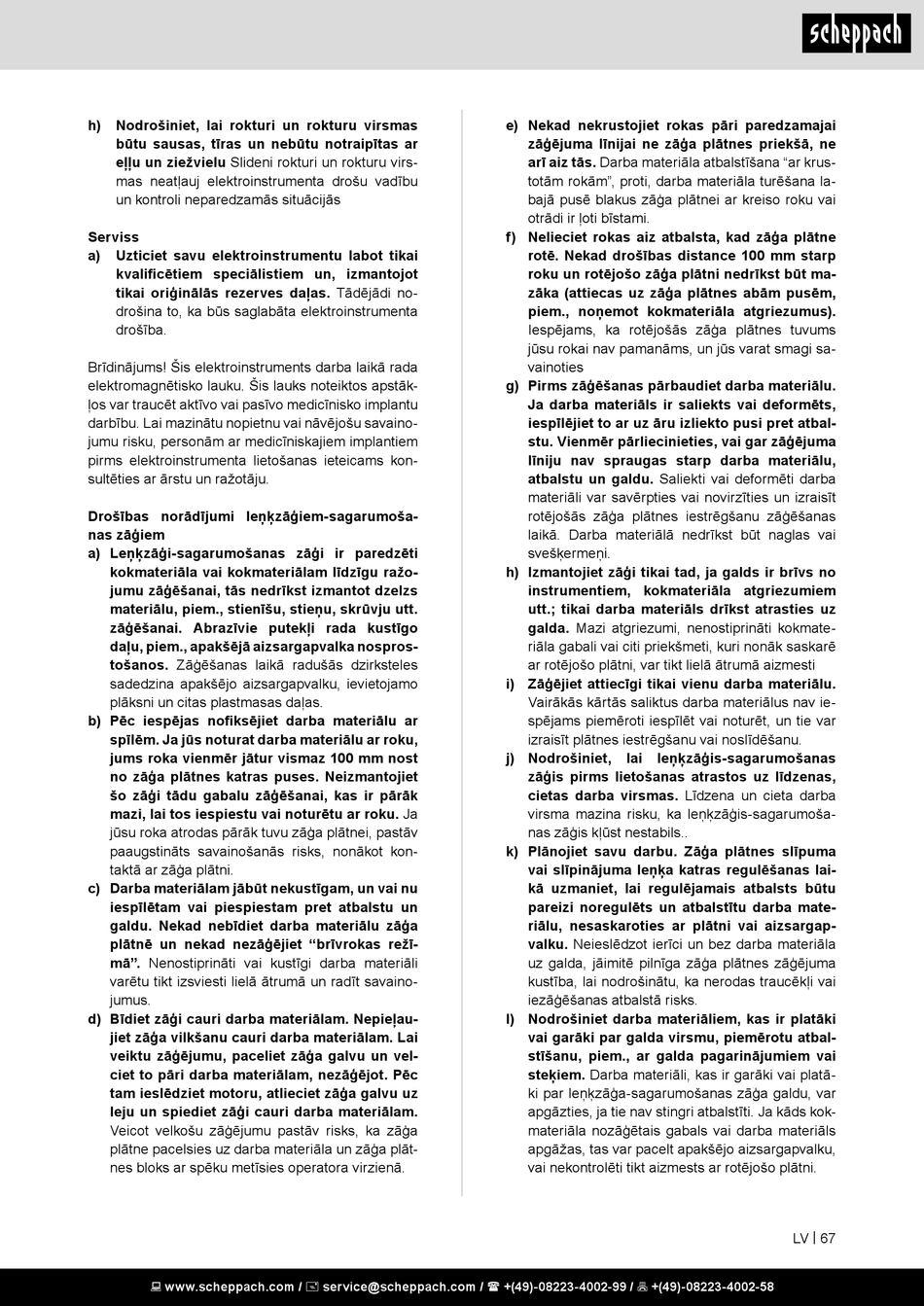 scheppach

h) Nodrošiniet, lai rokturi un rokturu virsmas būtu sausas, tīras un nebūtu notraipītas ar eļļu un ziežvielu Slideni rokturi un rokturu virsmas neatļauj elektroinstrumenta drošu vadību un kontroli neparedzamās situācijās

Serviss
a) Uzticiet savu elektroinstrumentu labot tikai kvalificētiem speciālistiem un, izmantojot tikai oriģinālās rezerves daļas. Tādējādi nodrošina to, ka būs saglabāta elektroinstrumenta drošība.

Brīdinājums! Šis elektroinstruments darba laikā rada elektromagnētisko lauku. Šis lauks noteiktos apstākļos var traucēt aktīvo vai pasīvo medicīnisko implantu darbību. Lai mazinātu nopietnu vai nāvējošu savainojumu risku, personām ar medicīniskajiem implantiem pirms elektroinstrumenta lietošanas ieteicams konsultēties ar ārstu un ražotāju.

Drošības norādījumi leņķzāģiem-sagarumošanas zāģiem
a) Leņķzāģi-sagarumošanas zāģi ir paredzēti kokmateriāla vai kokmateriālam līdzīgu ražojumu zāģēšanai, tās nedrīkst izmantot dzelzs materiālu, piem., stienīšu, stieņu, skrūvju utt. zāģēšanai. Abrazīvie putekļi rada kustīgo daļu, piem., apakšējā aizsargapvalka nosprostošanos. Zāģēšanas laikā radušās dzirksteles sadedzina apakšējo aizsargapvalku, ievietojamo plāksni un citas plastmasas daļas.
b) Pēc iespējas nofiksējiet darba materiālu ar spīlēm. Ja jūs noturat darba materiālu ar roku, jums roka vienmēr jātur vismaz 100 mm nost no zāģa plātnes katras puses. Neizmantojiet šo zāģi tādu gabalu zāģēšanai, kas ir pārāk mazi, lai tos iespiestu vai noturētu ar roku. Ja jūsu roka atrodas pārāk tuvu zāģa plātnei, pastāv paaugstināts savainošanās risks, nonākot kontaktā ar zāģa plātni.
c) Darba materiālam jābūt nekustīgam, un vai nu iespīlētam vai piespiestam pret atbalstu un galdu. Nekad nebīdiet darba materiālu zāģa plātnē un nekad nezāģējiet "brīvrokas režīmā". Nenostiprināti vai kustīgi darba materiāli varētu tikt izsviesti lielā ātrumā un radīt savainojumus.
d) Bīdiet zāģi cauri darba materiālam. Nepieļaujiet zāģa vilkšanu cauri darba materiālam. Lai veiktu zāģējumu, paceliet zāģa galvu un velciet to pāri darba materiālam, nezāģējot. Pēc tam ieslēdziet motoru, atlieciet zāģa galvu uz leju un spiediet zāģi cauri darba materiālam. Veicot velkošu zāģējumu pastāv risks, ka zāģa plātne pacelsies uz darba materiāla un zāģa plātnes bloks ar spēku metīsies operatora virzienā.

e) Nekad nekrustojiet rokas pāri paredzamajai zāģējuma līnijai ne zāģa plātnes priekšā, ne arī aiz tās. Darba materiāla atbalstīšana "ar krustotām rokām", proti, darba materiāla turēšana labajā pusē blakus zāģa plātnei ar kreiso roku vai otrādi ir ļoti bīstami.
f) Nelieciet rokas aiz atbalsta, kad zāģa plātne rotē. Nekad drošības distance 100 mm starp roku un rotējošo zāģa plātni nedrīkst būt mazāka (attiecas uz zāģa plātnes abām pusēm, piem., noņemot kokmateriāla atgriezumus). Iespējams, ka rotējošās zāģa plātnes tuvums jūsu rokai nav pamanāms, un jūs varat smagi savainoties
g) Pirms zāģēšanas pārbaudiet darba materiālu. Ja darba materiāls ir saliekts vai deformēts, iespīlējiet to ar uz āru izliekto pusi pret atbalstu. Vienmēr pārliecinieties, vai gar zāģējuma līniju nav spraugas starp darba materiālu, atbalstu un galdu. Saliekti vai deformēti darba materiāli var savērpties vai novirzīties un izraisīt rotējošās zāģa plātnes iestrēgšanu zāģēšanas laikā. Darba materiālā nedrīkst būt naglas vai svešķermeņi.
h) Izmantojiet zāģi tikai tad, ja galds ir brīvs no instrumentiem, kokmateriāla atgriezumiem utt.; tikai darba materiāls drīkst atrasties uz galda. Mazi atgriezumi, nenostiprināti kokmateriāla gabali vai citi priekšmeti, kuri nonāk saskarē ar rotējošo plātni, var tikt lielā ātrumā aizmesti
i) Zāģējiet attiecīgi tikai vienu darba materiālu. Vairākās kārtās saliktus darba materiālus nav iespējams piemēroti iespīlēt vai noturēt, un tie var izraisīt plātnes iestrēgšanu vai noslīdēšanu.
j) Nodrošiniet, lai leņķzāģis-sagarumošanas zāģis pirms lietošanas atrastos uz līdzenas, cietas darba virsmas. Līdzena un cieta darba virsma mazina risku, ka leņķzāģis-sagarumošanas zāģis kļūst nestabils..
k) Plānojiet savu darbu. Zāģa plātnes slīpuma vai slīpinājuma leņķa katras regulēšanas laikā uzmaniet, lai regulējamais atbalsts būtu pareizi noregulēts un atbalstītu darba materiālu, nesaskaroties ar plātni vai aizsargapvalku. Neieslēdzot ierīci un bez darba materiāla uz galda, jāimitē pilnīga zāģa plātnes zāģējuma kustība, lai nodrošinātu, ka nerodas traucēkļi vai iezāģēšanas atbalstā risks.
l) Nodrošiniet darba materiāliem, kas ir platāki vai garāki par galda virsmu, piemērotu atbalstīšanu, piem., ar galda pagarinājumiem vai steķiem. Darba materiāli, kas ir garāki vai platāki par leņķzāģa-sagarumošanas zāģa galdu, var apgāzties, ja tie nav stingri atbalstīti. Ja kāds kokmateriāla nozāģētais gabals vai darba materiāls apgāžas, tas var pacelt apakšējo aizsargapvalku, vai nekontrolēti tikt aizmests ar rotējošo plātni.

LV | 67

www.scheppach.com / service@scheppach.com / +(49)-08223-4002-99 / +(49)-08223-4002-58